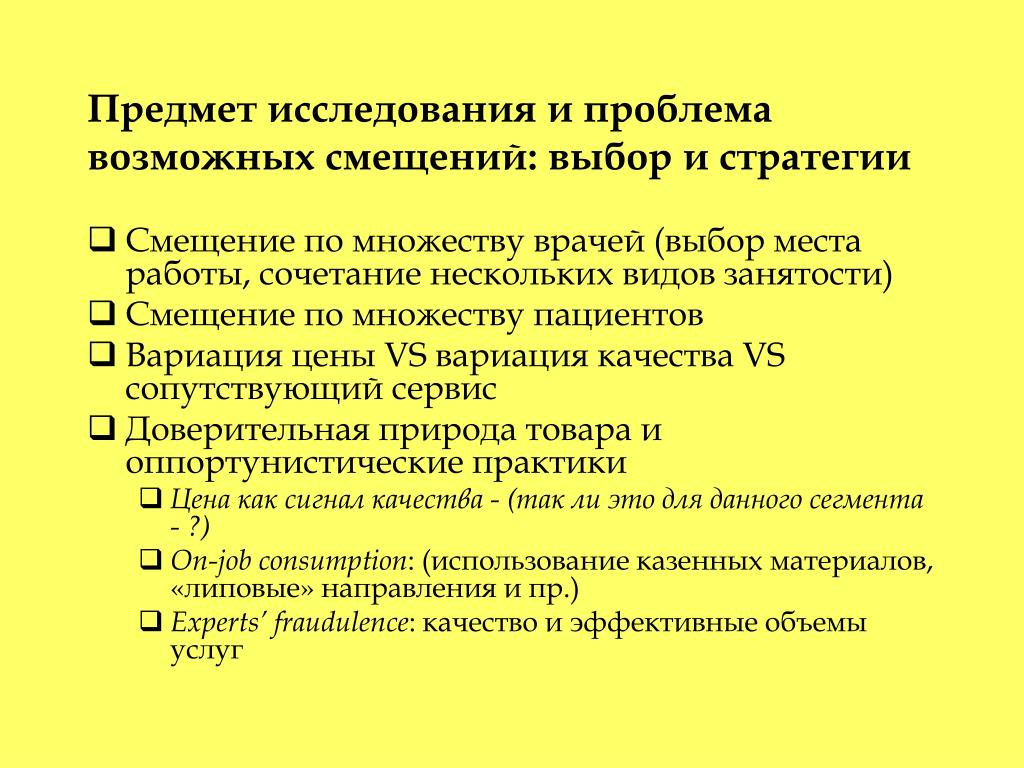 Предмет исследования и проблема возможных смещений: выбор и стратегии

❑ Смещение по множеству врачей (выбор места работы, сочетание нескольких видов занятости)
❑ Смещение по множеству пациентов
❑ Вариация цены VS вариация качества VS сопутствующий сервис
❑ Доверительная природа товара и оппортунистические практики
❑ Цена как сигнал качества - (так ли это для данного сегмента - ?)
❑ On-job consumption: (использование казенных материалов, «липовые» направления и пр.)
❑ Experts' fraudulence: качество и эффективные объемы услуг